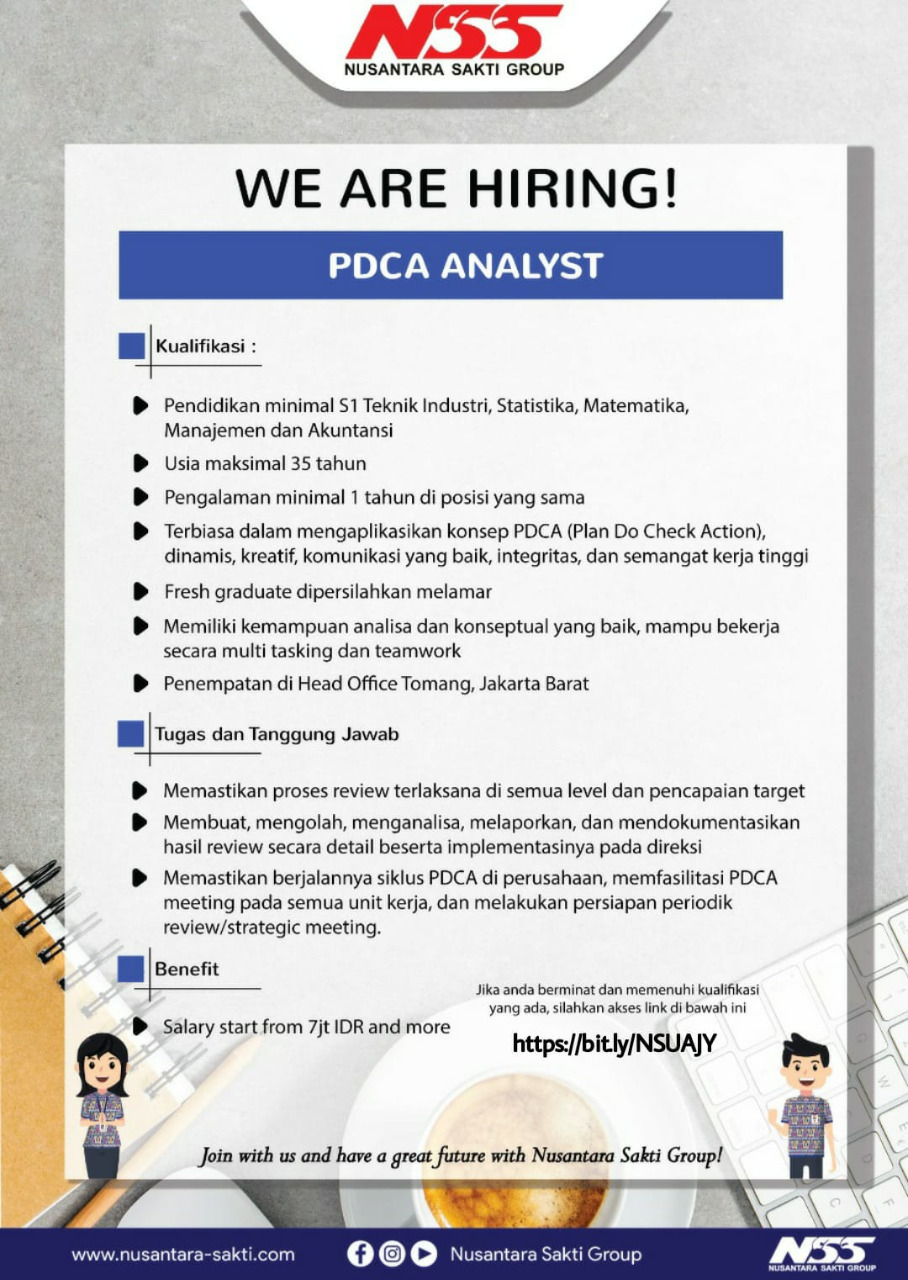 NSS
NUSANTARA SAKTI GROUP

WE ARE HIRING!

PDCA ANALYST

Kualifikasi :

Pendidikan minimal S1 Teknik Industri, Statistika, Matematika, Manajemen dan Akuntansi

Usia maksimal 35 tahun

Pengalaman minimal 1 tahun di posisi yang sama

Terbiasa dalam mengaplikasikan konsep PDCA (Plan Do Check Action), dinamis, kreatif, komunikasi yang baik, integritas, dan semangat kerja tinggi

Fresh graduate dipersilahkan melamar

Memiliki kemampuan analisa dan konseptual yang baik, mampu bekerja secara multi tasking dan teamwork

Penempatan di Head Office Tomang, Jakarta Barat

Tugas dan Tanggung Jawab

Memastikan proses review terlaksana di semua level dan pencapaian target

Membuat, mengolah, menganalisa, melaporkan, dan mendokumentasikan hasil review secara detail beserta implementasinya pada direksi

Memastikan berjalannya siklus PDCA di perusahaan, memfasilitasi PDCA meeting pada semua unit kerja, dan melakukan persiapan periodik review/strategic meeting.

Benefit

Salary start from 7jt IDR and more

Jika anda berminat dan memenuhi kualifikasi yang ada, silahkan akses link di bawah ini

https://bit.ly/NSUAJY

Join with us and have a great future with Nusantara Sakti Group!

www.nusantara-sakti.com

Nusantara Sakti Group

NSS
NUSANTARA SAKTI GROUP